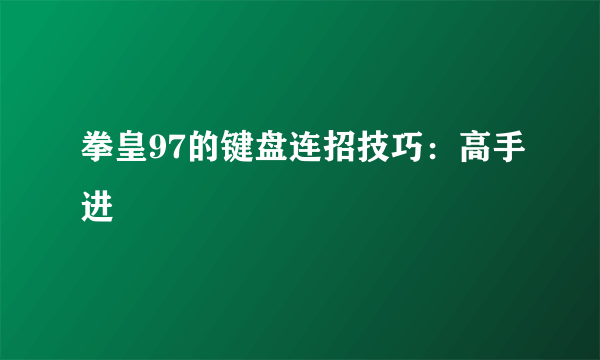 拳皇97的键盘连招技巧：高手进